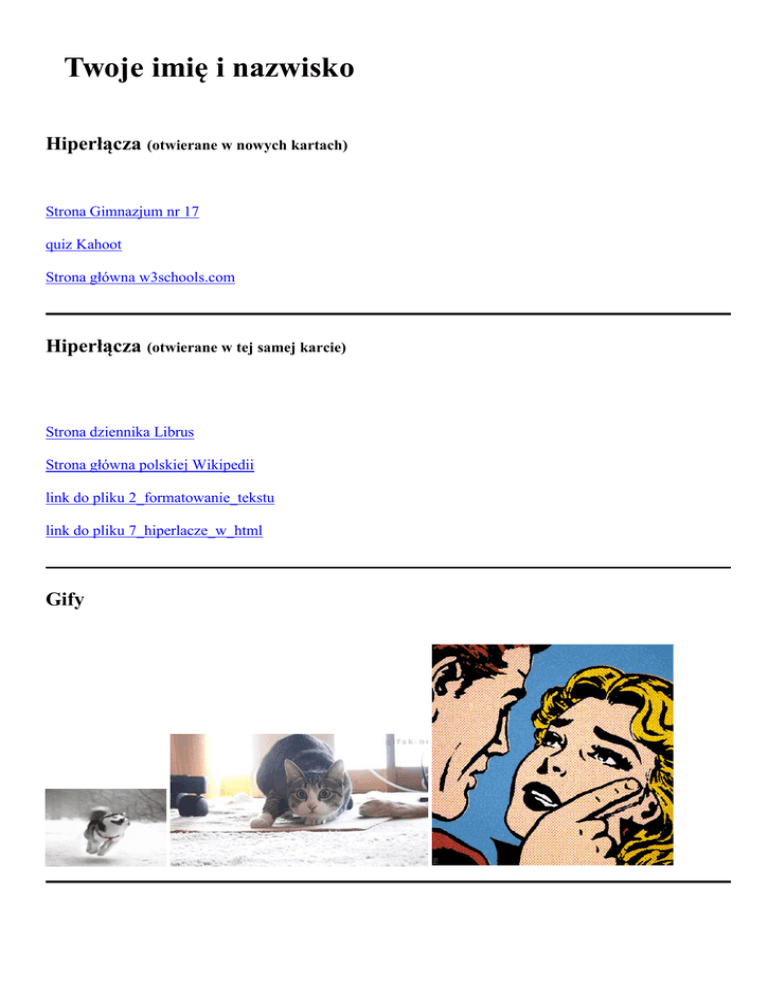 Twoje imię i nazwisko

Hiperłącza (otwierane w nowych kartach)

Strona Gimnazjum nr 17

quiz Kahoot

Strona główna w3schools.com

Hiperłącza (otwierane w tej samej karcie)

Strona dziennika Librus

Strona główna polskiej Wikipedii

link do pliku 2_formatowanie_tekstu

link do pliku 7_hiperlacze_w_html

Gify